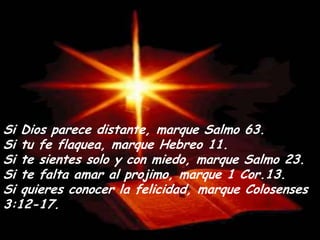 Si Dios parece distante, marque Salmo 63.
Si tu fe flaquea, marque Hebreo 11.
Si te sientes solo y con miedo, marque Salmo 23.
Si te falta amar al projimo, marque 1 Cor.13.
Si quieres conocer la felicidad, marque Colosenses 3:12-17.